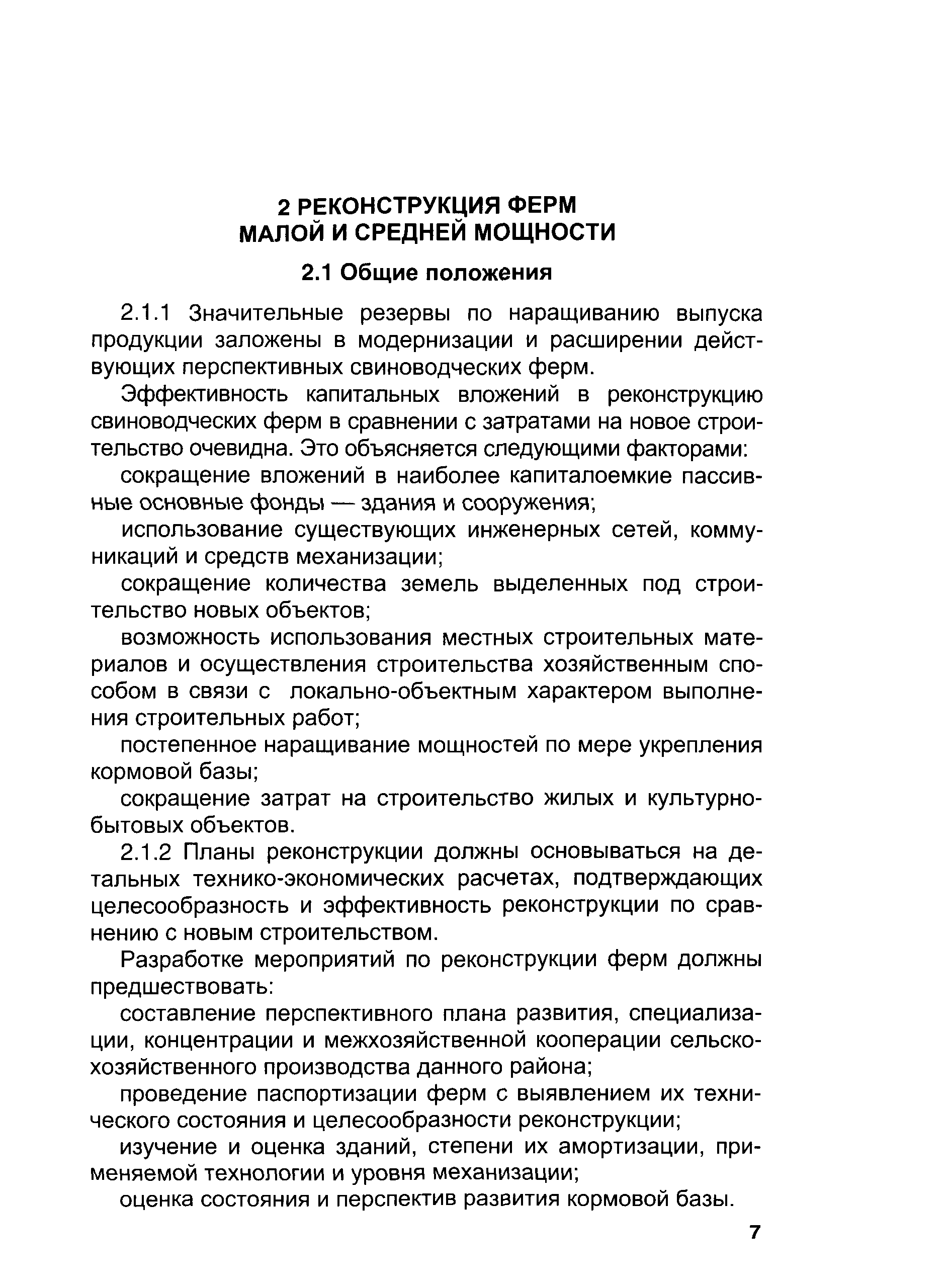 2 РЕКОНСТРУКЦИЯ ФЕРМ МАЛОЙ И СРЕДНЕЙ МОЩНОСТИ

2.1 Общие положения

2.1.1 Значительные резервы по наращиванию выпуска продукции заложены в модернизации и расширении действующих перспективных свиноводческих ферм.

Эффективность капитальных вложений в реконструкцию свиноводческих ферм в сравнении с затратами на новое строительство очевидна. Это объясняется следующими факторами:

сокращение вложений в наиболее капиталоемкие пассивные основные фонды — здания и сооружения;

использование существующих инженерных сетей, коммуникаций и средств механизации;

сокращение количества земель выделенных под строительство новых объектов;

возможность использования местных строительных материалов и осуществления строительства хозяйственным способом в связи с локально-объектным характером выполнения строительных работ;

постепенное наращивание мощностей по мере укрепления кормовой базы;

сокращение затрат на строительство жилых и культурно-бытовых объектов.

2.1.2 Планы реконструкции должны основываться на детальных технико-экономических расчетах, подтверждающих целесообразность и эффективность реконструкции по сравнению с новым строительством.

Разработке мероприятий по реконструкции ферм должны предшествовать:

составление перспективного плана развития, специализации, концентрации и межхозяйственной кооперации сельскохозяйственного производства данного района;

проведение паспортизации ферм с выявлением их технического состояния и целесообразности реконструкции;

изучение и оценка зданий, степени их амортизации, применяемой технологии и уровня механизации;

оценка состояния и перспектив развития кормовой базы.

7